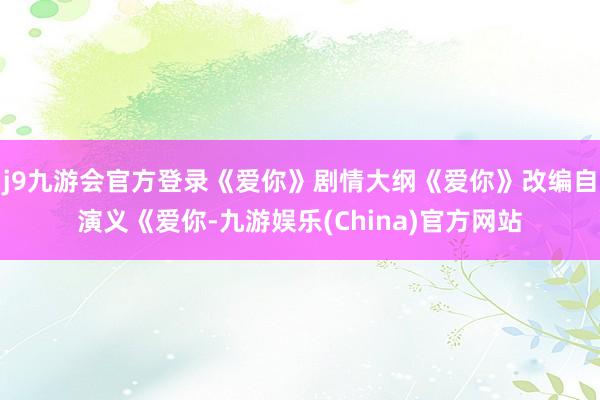 j9九游会官方登录《爱你》剧情大纲《爱你》改编自演义《爱你-九游娱乐(China)官方网站